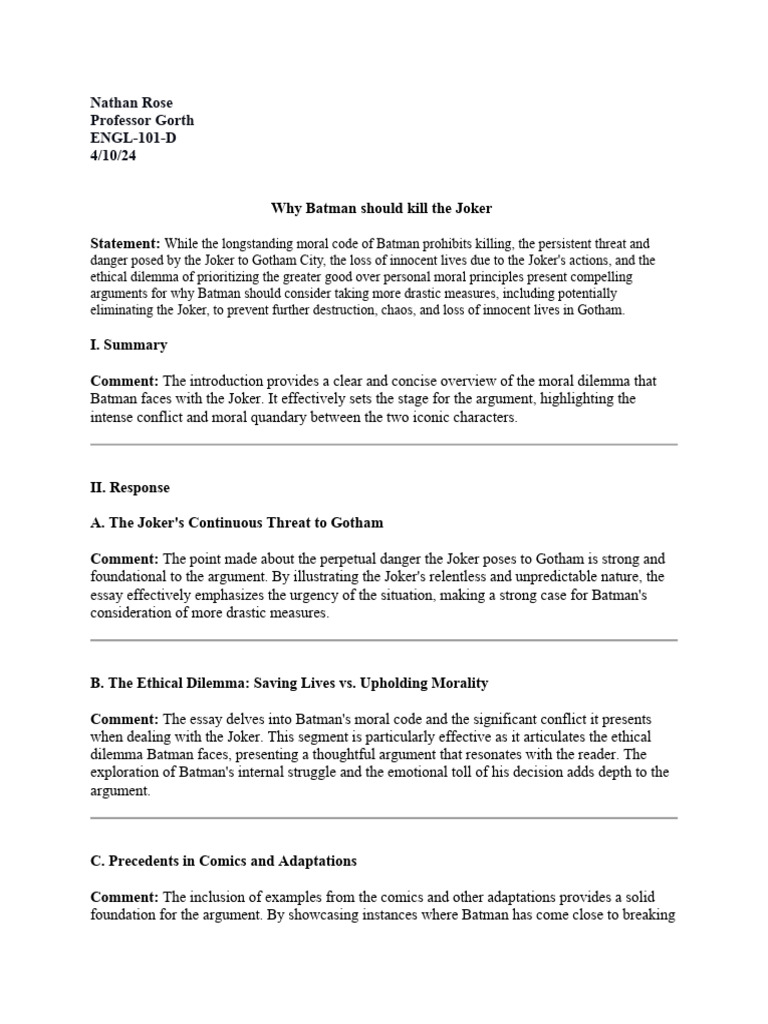 Nathan Rose
Professor Gorth
ENGL-101-D
4/10/24

Why Batman should kill the Joker

Statement: While the longstanding moral code of Batman prohibits killing, the persistent threat and danger posed by the Joker to Gotham City, the loss of innocent lives due to the Joker's actions, and the ethical dilemma of prioritizing the greater good over personal moral principles present compelling arguments for why Batman should consider taking more drastic measures, including potentially eliminating the Joker, to prevent further destruction, chaos, and loss of innocent lives in Gotham.

I. Summary

Comment: The introduction provides a clear and concise overview of the moral dilemma that Batman faces with the Joker. It effectively sets the stage for the argument, highlighting the intense conflict and moral quandary between the two iconic characters.

II. Response

A. The Joker's Continuous Threat to Gotham

Comment: The point made about the perpetual danger the Joker poses to Gotham is strong and foundational to the argument. By illustrating the Joker's relentless and unpredictable nature, the essay effectively emphasizes the urgency of the situation, making a strong case for Batman's consideration of more drastic measures.

B. The Ethical Dilemma: Saving Lives vs. Upholding Morality

Comment: The essay delves into Batman's moral code and the significant conflict it presents when dealing with the Joker. This segment is particularly effective as it articulates the ethical dilemma Batman faces, presenting a thoughtful argument that resonates with the reader. The exploration of Batman's internal struggle and the emotional toll of his decision adds depth to the argument.

C. Precedents in Comics and Adaptations

Comment: The inclusion of examples from the comics and other adaptations provides a solid foundation for the argument. By showcasing instances where Batman has come close to breaking